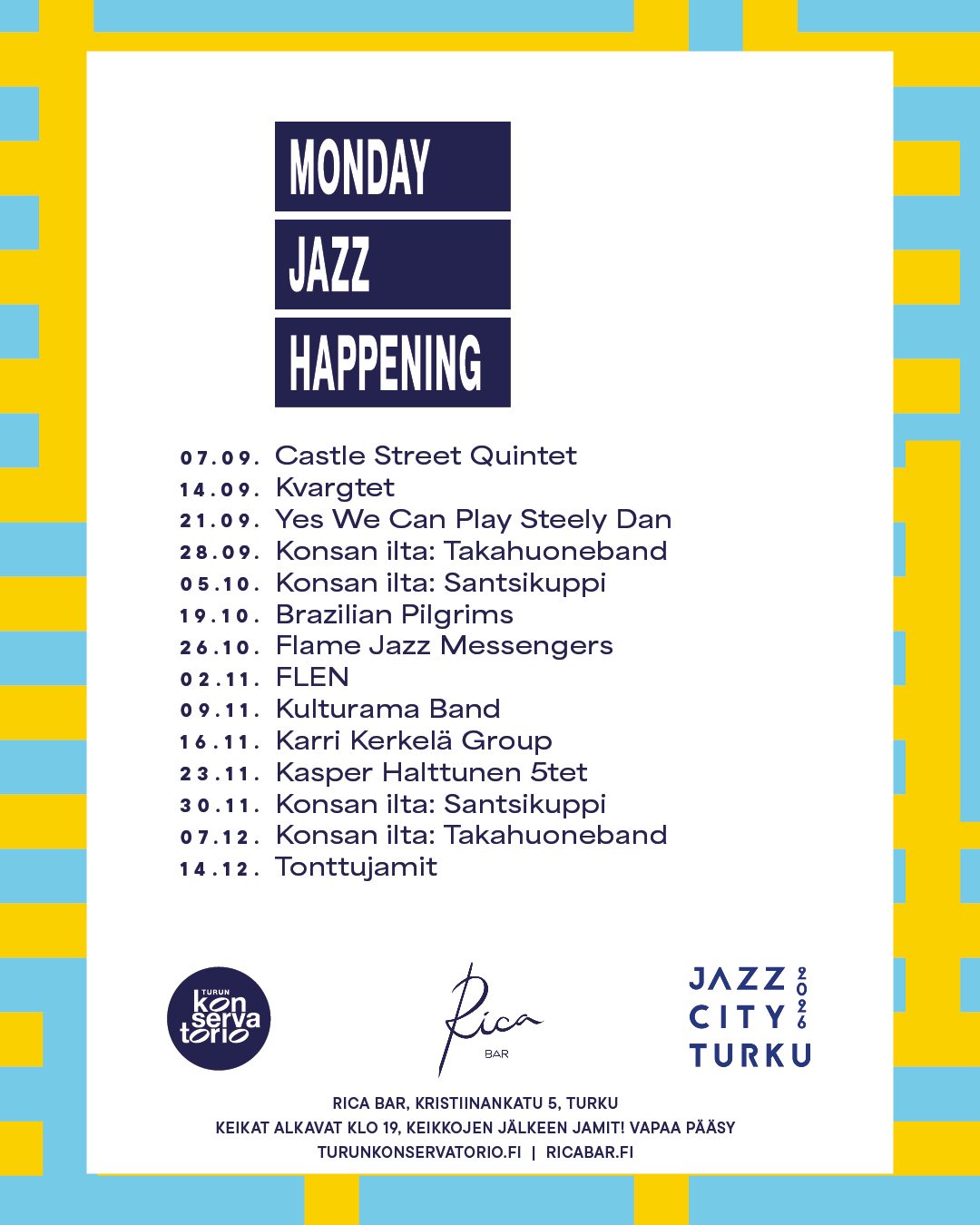 MONDAY
JAZZ
HAPPENING

07.09. Castle Street Quintet
14.09. Kvargtet
21.09. Yes We Can Play Steely Dan
28.09. Konsan ilta: Takahuoneband
05.10. Konsan ilta: Santsikuppi
19.10. Brazilian Pilgrims
26.10. Flame Jazz Messengers
02.11. FLEN
09.11. Kulturama Band
16.11. Karri Kerkelä Group
23.11. Kasper Halttunen 5tet
30.11. Konsan ilta: Santsikuppi
07.12. Konsan ilta: Takahuoneband
14.12. Tonttujamit

TURUN konservatorio

Rica BAR

JAZZ CITY TURKU 2026

RICA BAR, KRISTIINANKATU 5, TURKU
KEIKAT ALKAVAT KLO 19, KEIKKOJEN JÄLKEEN JAMIT! VAPAA PÄÄSY
TURUNKONSERVATORIO.FI | RICABAR.FI